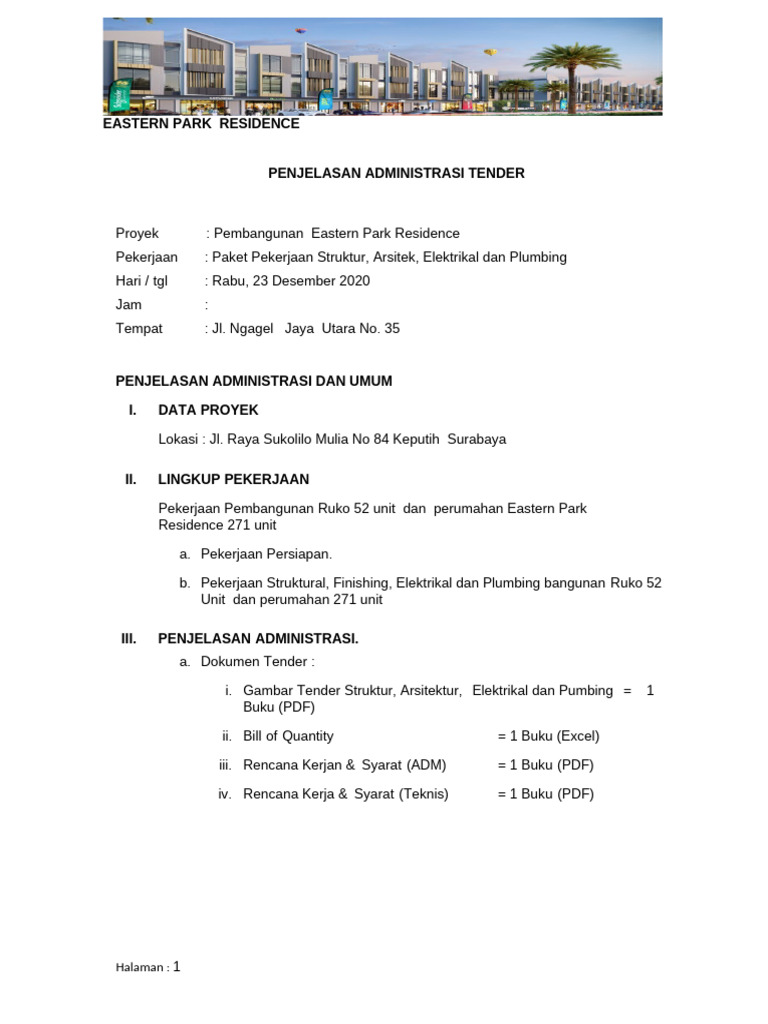 EASTERN PARK RESIDENCE

PENJELASAN ADMINISTRASI TENDER

Proyek : Pembangunan Eastern Park Residence
Pekerjaan : Paket Pekerjaan Struktur, Arsitek, Elektrikal dan Plumbing
Hari / tgl : Rabu, 23 Desember 2020
Jam :
Tempat : Jl. Ngagel Jaya Utara No. 35

PENJELASAN ADMINISTRASI DAN UMUM

I. DATA PROYEK

Lokasi : Jl. Raya Sukolilo Mulia No 84 Keputih Surabaya

II. LINGKUP PEKERJAAN

Pekerjaan Pembangunan Ruko 52 unit dan perumahan Eastern Park Residence 271 unit

a. Pekerjaan Persiapan.

b. Pekerjaan Struktural, Finishing, Elektrikal dan Plumbing bangunan Ruko 52 Unit dan perumahan 271 unit

III. PENJELASAN ADMINISTRASI.

a. Dokumen Tender :

i. Gambar Tender Struktur, Arsitektur, Elektrikal dan Pumbing = 1 Buku (PDF)

ii. Bill of Quantity = 1 Buku (Excel)

iii. Rencana Kerjan & Syarat (ADM) = 1 Buku (PDF)

iv. Rencana Kerja & Syarat (Teknis) = 1 Buku (PDF)

Halaman : 1